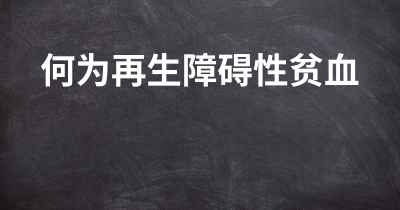 何为再生障碍性贫血